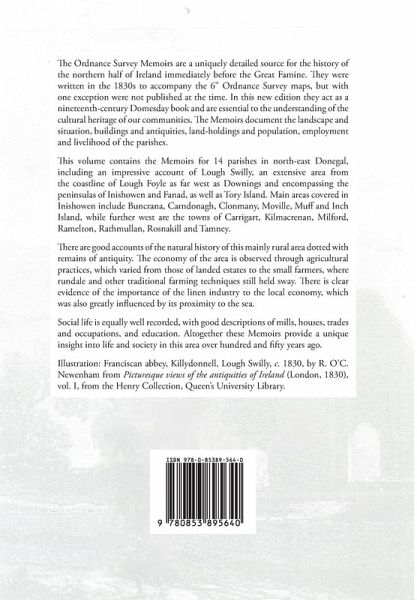 The Ordnance Survey Memoirs are a uniquely detailed source for the history of the northern half of Ireland immediately before the Great Famine. They were written in the 1830s to accompany the 6" Ordnance Survey maps, but with one exception were not published at the time. In this new edition they act as a nineteenth-century Domesday book and are essential to the understanding of the cultural heritage of our communities. The Memoirs document the landscape and situation, buildings and antiquities, land-holdings and population, employment and livelihood of the parishes.

This volume contains the Memoirs for 14 parishes in north-east Donegal, including an impressive account of Lough Swilly, an extensive area from the coastline of Lough Foyle as far west as Downings and encompassing the peninsulas of Inishowen and Fanad, as well as Tory Island. Main areas covered in Inishowen include Buncrana, Carndonagh, Clonmany, Moville, Muff and Inch Island, while further west are the towns of Carrigart, Kilmacrenan, Milford, Ramelton, Rathmullan, Rosnakill and Tamney.

There are good accounts of the natural history of this mainly rural area dotted with remains of antiquity. The economy of the area is observed through agricultural practices, which varied from those of landed estates to the small farmers, where rundale and other traditional farming techniques still held sway. There is clear evidence of the importance of the linen industry to the local economy, which was also greatly influenced by its proximity to the sea.

Social life is equally well recorded, with good descriptions of mills, houses, trades and occupations, and education. Altogether these Memoirs provide a unique insight into life and society in this area over hundred and fifty years ago.

Illustration: Franciscan abbey, Killydonnell, Lough Swilly, c. 1830, by R. O'C. Newenham from Picturesque views of the antiquities of Ireland (London, 1830), vol. I, from the Henry Collection, Queen's University Library.

ISBN 978-0-85389-564-0

9 780853 895640